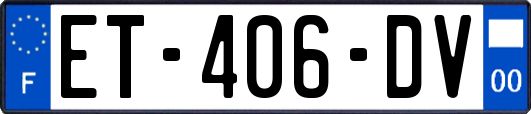 F

ET-406-DV

00